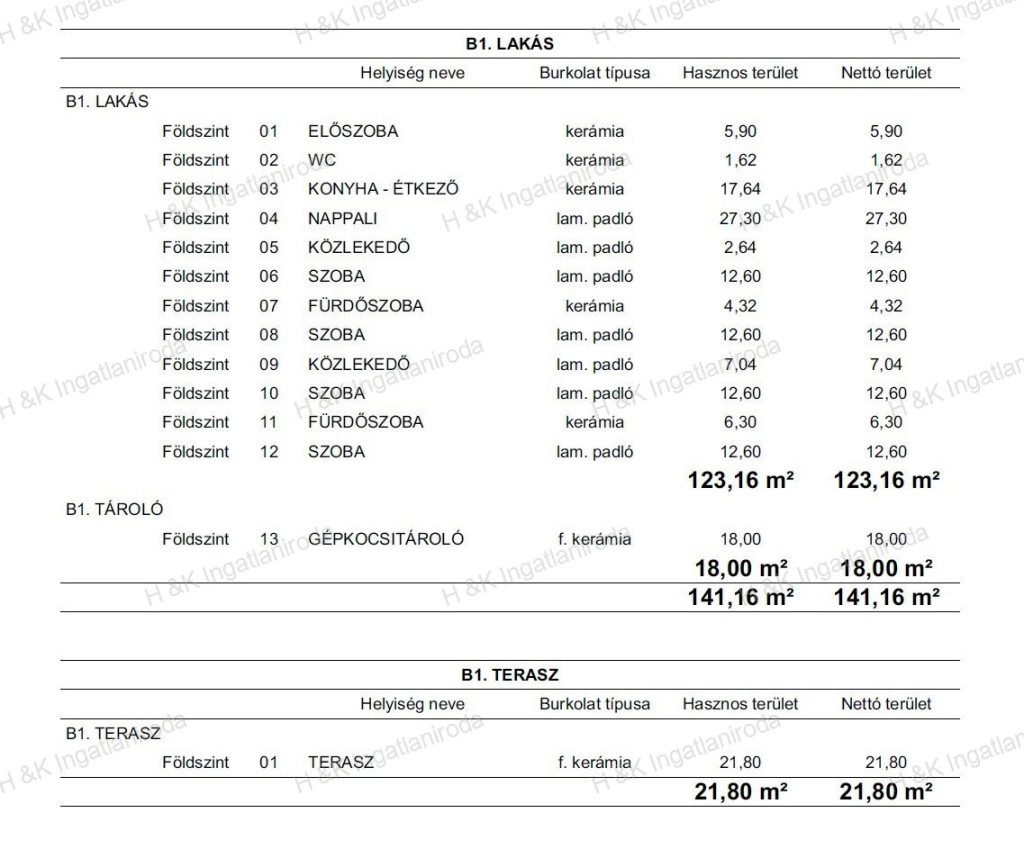 H &K Ingatlaniroda

B1. LAKÁS

| | | Helyiség neve | Burkolat típusa | Hasznos terület | Nettó terület |
|---|---|---|---|---|---|
| B1. LAKÁS | | | | | |
| Földszint | 01 | ELŐSZOBA | kerámia | 5,90 | 5,90 |
| Földszint | 02 | WC | kerámia | 1,62 | 1,62 |
| Földszint | 03 | KONYHA - ÉTKEZŐ | kerámia | 17,64 | 17,64 |
| Földszint | 04 | NAPPALI | lam. padló | 27,30 | 27,30 |
| Földszint | 05 | KÖZLEKEDŐ | lam. padló | 2,64 | 2,64 |
| Földszint | 06 | SZOBA | lam. padló | 12,60 | 12,60 |
| Földszint | 07 | FÜRDŐSZOBA | kerámia | 4,32 | 4,32 |
| Földszint | 08 | SZOBA | lam. padló | 12,60 | 12,60 |
| Földszint | 09 | KÖZLEKEDŐ | lam. padló | 7,04 | 7,04 |
| Földszint | 10 | SZOBA | lam. padló | 12,60 | 12,60 |
| Földszint | 11 | FÜRDŐSZOBA | kerámia | 6,30 | 6,30 |
| Földszint | 12 | SZOBA | lam. padló | 12,60 | 12,60 |
| | | | | 123,16 m² | 123,16 m² |
| B1. TÁROLÓ | | | | | |
| Földszint | 13 | GÉPKOCSITÁROLÓ | f. kerámia | 18,00 | 18,00 |
| | | | | 18,00 m² | 18,00 m² |
| | | | | 141,16 m² | 141,16 m² |

B1. TERASZ

| | | Helyiség neve | Burkolat típusa | Hasznos terület | Nettó terület |
|---|---|---|---|---|---|
| B1. TERASZ | | | | | |
| Földszint | 01 | TERASZ | f. kerámia | 21,80 | 21,80 |
| | | | | 21,80 m² | 21,80 m² |